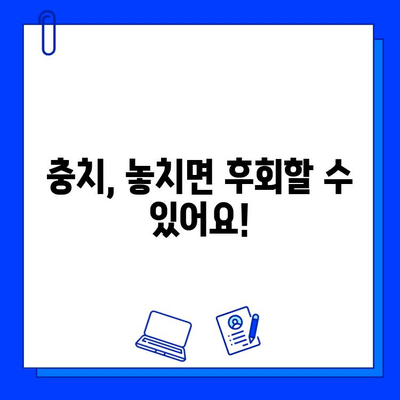 충치, 놓치면 후회할 수 있어요!